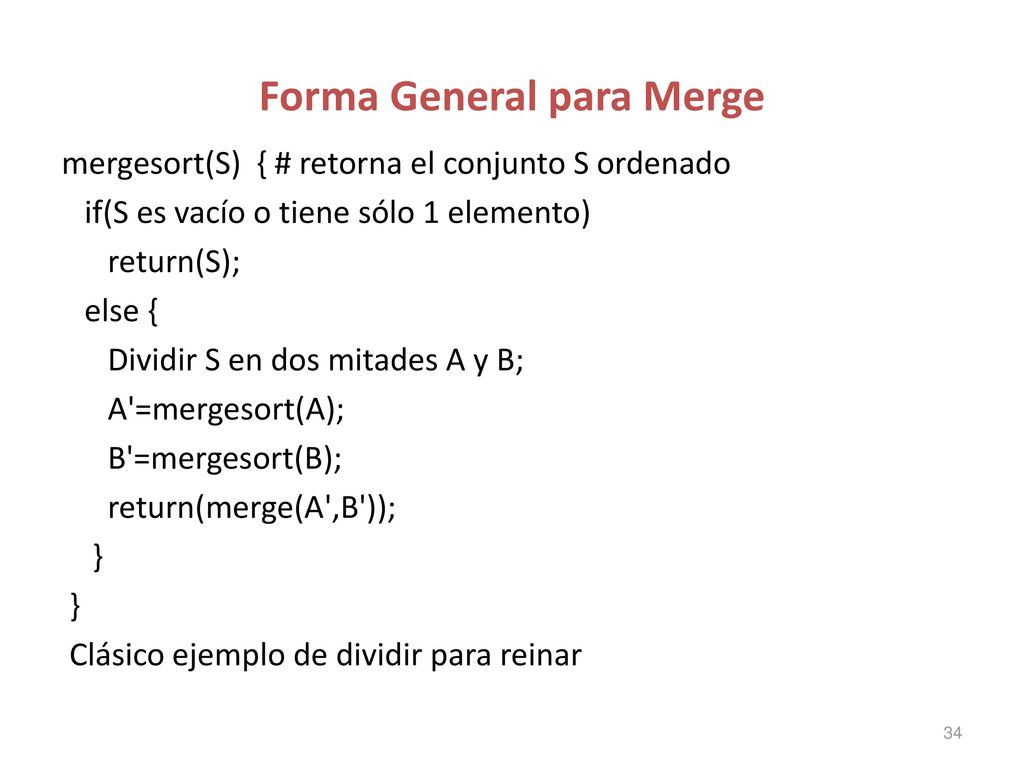 Forma General para Merge

mergesort(S) { # retorna el conjunto S ordenado
  if(S es vacío o tiene sólo 1 elemento)
    return(S);
  else {
    Dividir S en dos mitades A y B;
    A'=mergesort(A);
    B'=mergesort(B);
    return(merge(A',B'));
  }
}
Clásico ejemplo de dividir para reinar

34